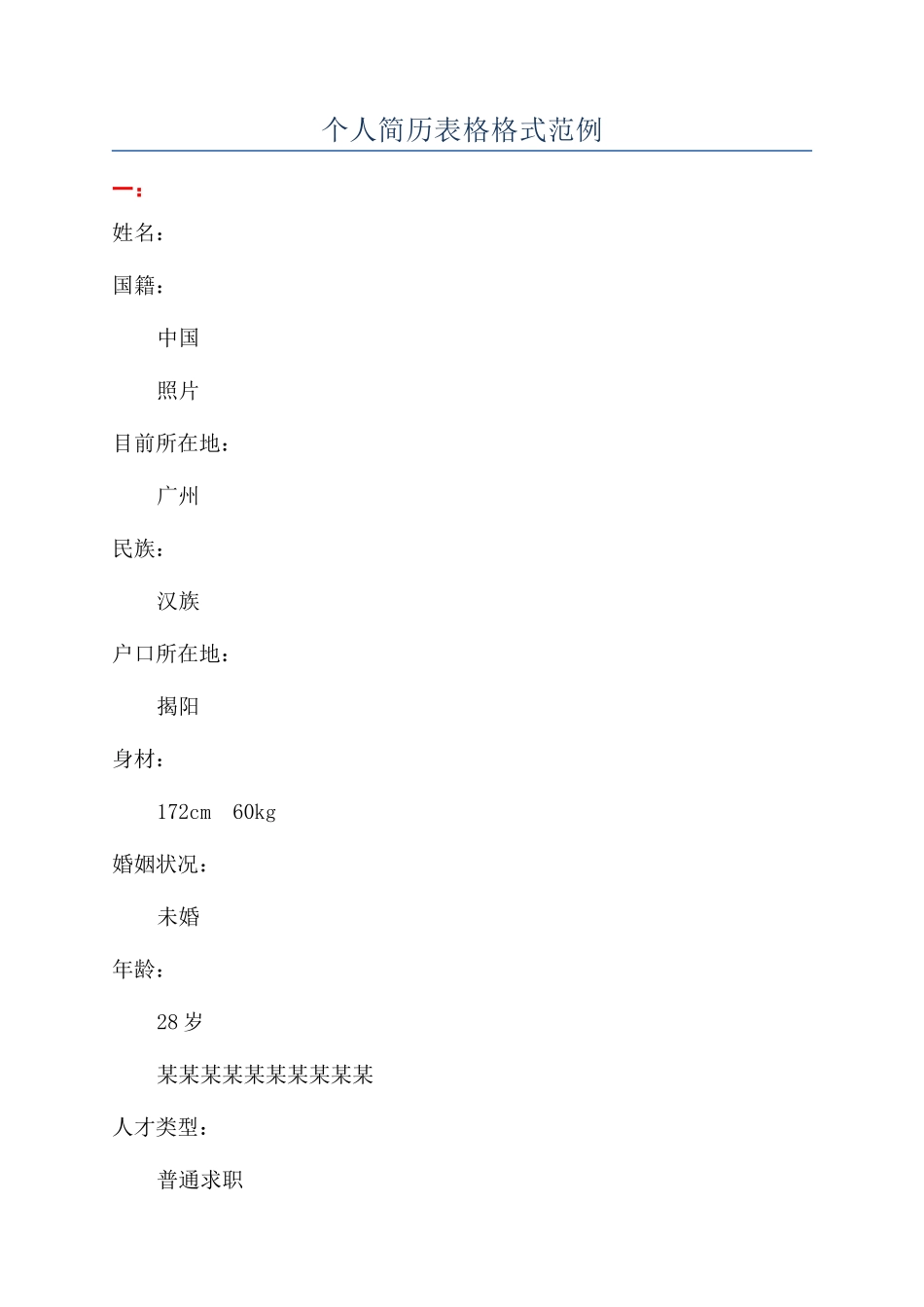 个人简历表格格式范例

一：

姓名：

国籍：

中国

照片

目前所在地：

广州

民族：

汉族

户口所在地：

揭阳

身材：

172cm 60kg

婚姻状况：

未婚

年龄：

28 岁

某某某某某某某某某某

人才类型：

普通求职